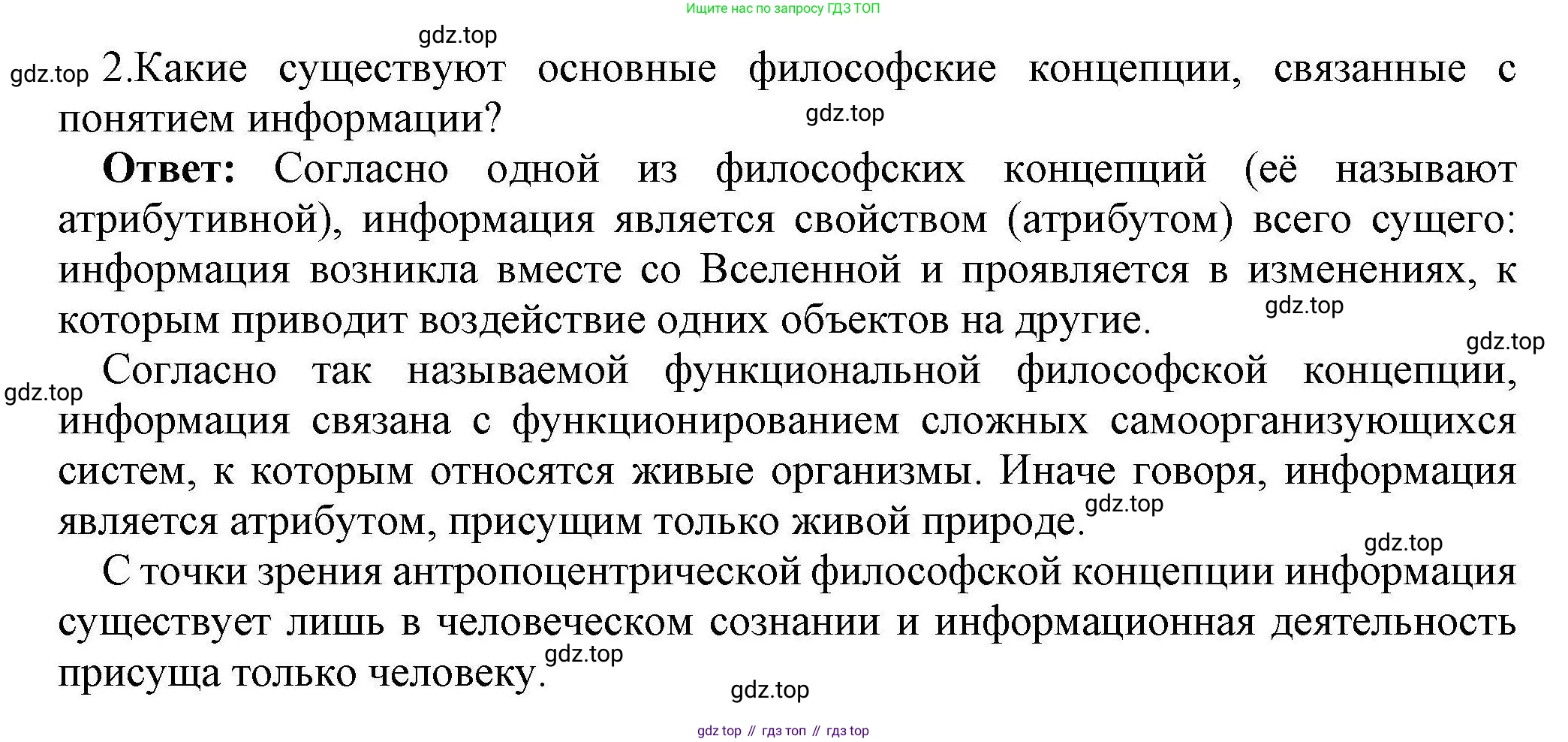 Ищите нас по запросу ГДЗ ТОП

gdz.top

gdz.top 2.Какие существуют основные философские концепции, связанные с понятием информации?

gdz.top

**Ответ:** Согласно одной из философских концепций (её называют атрибутивной), информация является свойством (атрибутом) всего сущего: информация возникла вместе со Вселенной и проявляется в изменениях, к которым приводит воздействие одних объектов на другие.

gdz.top

gdz.top

gdz.top

Согласно так называемой функциональной философской концепции, информация связана с функционированием сложных самоорганизующихся систем, к которым относятся живые организмы. Иначе говоря, информация является атрибутом, присущим только живой природе.

gdz.top

gdz.top

С точки зрения антропоцентрической философской концепции информация существует лишь в человеческом сознании и информационная деятельность присуща только человеку.

gdz.top

gdz.top

gdz top // гдз топ // гдз top